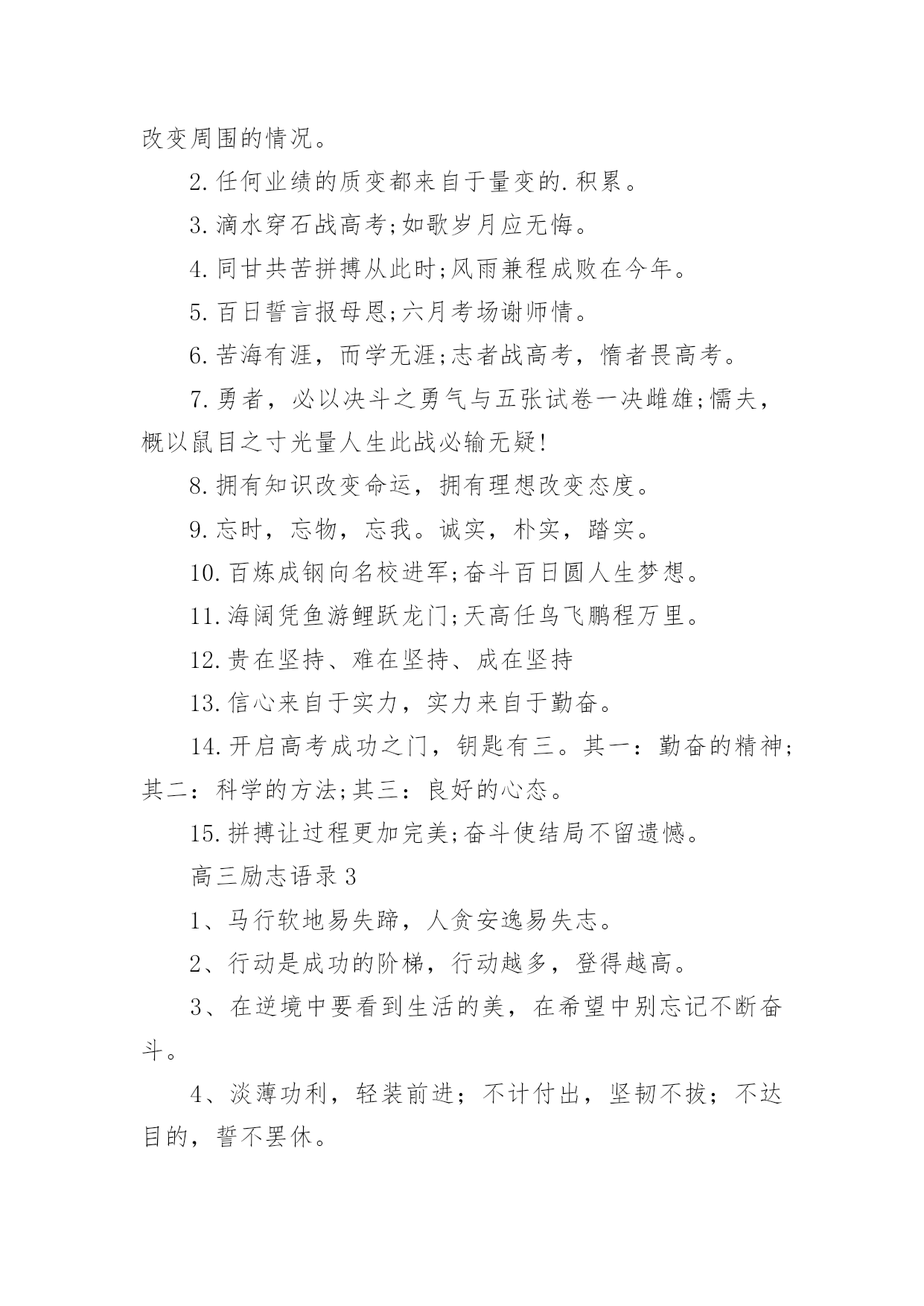 改变周围的情况。

2.任何业绩的质变都来自于量变的.积累。

3.滴水穿石战高考;如歌岁月应无悔。

4.同甘共苦拼搏从此时;风雨兼程成败在今年。

5.百日誓言报母恩;六月考场谢师情。

6.苦海有涯，而学无涯;志者战高考，惰者畏高考。

7.勇者，必以决斗之勇气与五张试卷一决雌雄;懦夫，概以鼠目之寸光量人生此战必输无疑!

8.拥有知识改变命运，拥有理想改变态度。

9.忘时，忘物，忘我。诚实，朴实，踏实。

10.百炼成钢向名校进军;奋斗百日圆人生梦想。

11.海阔凭鱼游鲤跃龙门;天高任鸟飞鹏程万里。

12.贵在坚持、难在坚持、成在坚持

13.信心来自于实力，实力来自于勤奋。

14.开启高考成功之门，钥匙有三。其一：勤奋的精神;其二：科学的方法;其三：良好的心态。

15.拼搏让过程更加完美;奋斗使结局不留遗憾。

高三励志语录3

1、马行软地易失蹄，人贪安逸易失志。

2、行动是成功的阶梯，行动越多，登得越高。

3、在逆境中要看到生活的美，在希望中别忘记不断奋斗。

4、淡薄功利，轻装前进；不计付出，坚韧不拔；不达目的，誓不罢休。